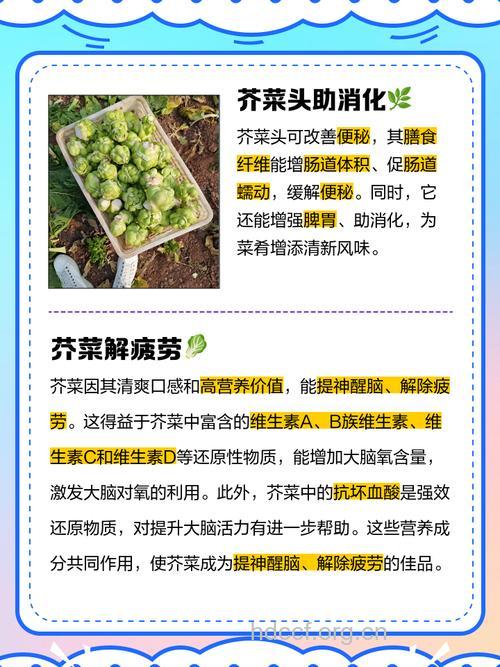 芥菜头助消化

芥菜头可改善便秘，其膳食纤维能增肠道体积、促肠道蠕动，缓解便秘。同时，它还能增强脾胃、助消化，为菜肴增添清新风味。

芥菜解疲劳

芥菜因其清爽口感和高营养价值，能提神醒脑、解除疲劳。这得益于芥菜中富含的维生素A、B族维生素、维生素C和维生素D等还原性物质，能增加大脑氧含量，激发大脑对氧的利用。此外，芥菜中的抗坏血酸是强效还原物质，对提升大脑活力有进一步帮助。这些营养成分共同作用，使芥菜成为提神醒脑、解除疲劳的佳品。

hdccf.org.cn